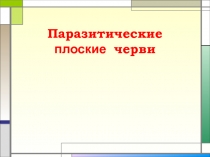 Паразитические плоские черви